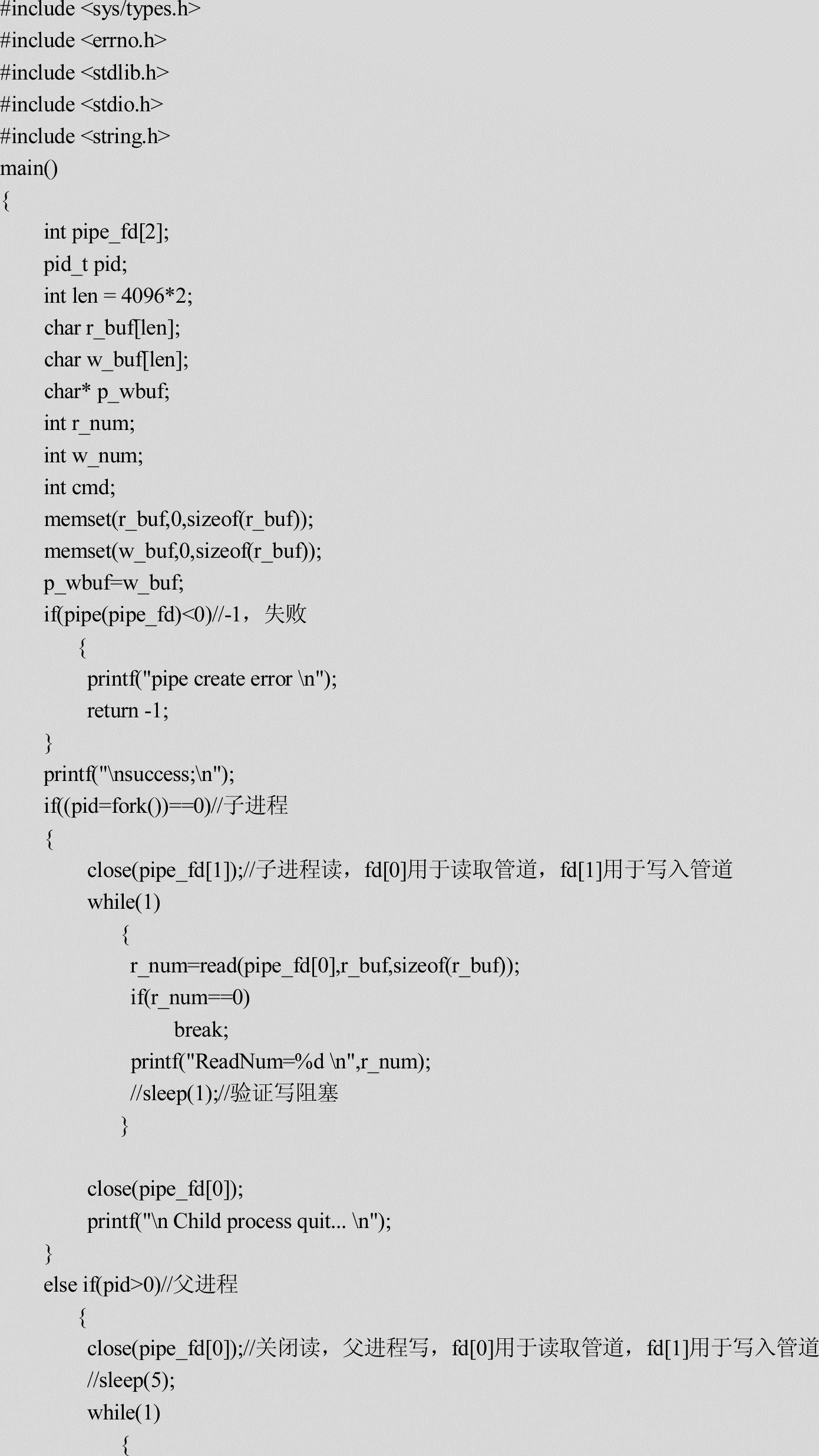 #include <sys/types.h>
#include <errno.h>
#include <stdlib.h>
#include <stdio.h>
#include <string.h>
main()
{
int pipe_fd[2];
pid_t pid;
int len = 4096*2;
char r_buf[len];
char w_buf[len];
char* p_wbuf;
int r_num;
int w_num;
int cmd;
memset(r_buf,0,sizeof(r_buf));
memset(w_buf,0,sizeof(r_buf));
p_wbuf=w_buf;
if(pipe(pipe_fd)<0)//-1，失败
{
printf("pipe create error \n");
return -1;
}
printf("\nsuccess;\n");
if((pid=fork())==0)//子进程
{
close(pipe_fd[1]);//子进程读，fd[0]用于读取管道，fd[1]用于写入管道
while(1)
{
r_num=read(pipe_fd[0],r_buf,sizeof(r_buf));
if(r_num==0)
break;
printf("ReadNum=%d \n",r_num);
//sleep(1);//验证写阻塞
}

close(pipe_fd[0]);
printf("\n Child process quit... \n");
}
else if(pid>0)//父进程
{
close(pipe_fd[0]);//关闭读，父进程写，fd[0]用于读取管道，fd[1]用于写入管道
//sleep(5);
while(1)
{